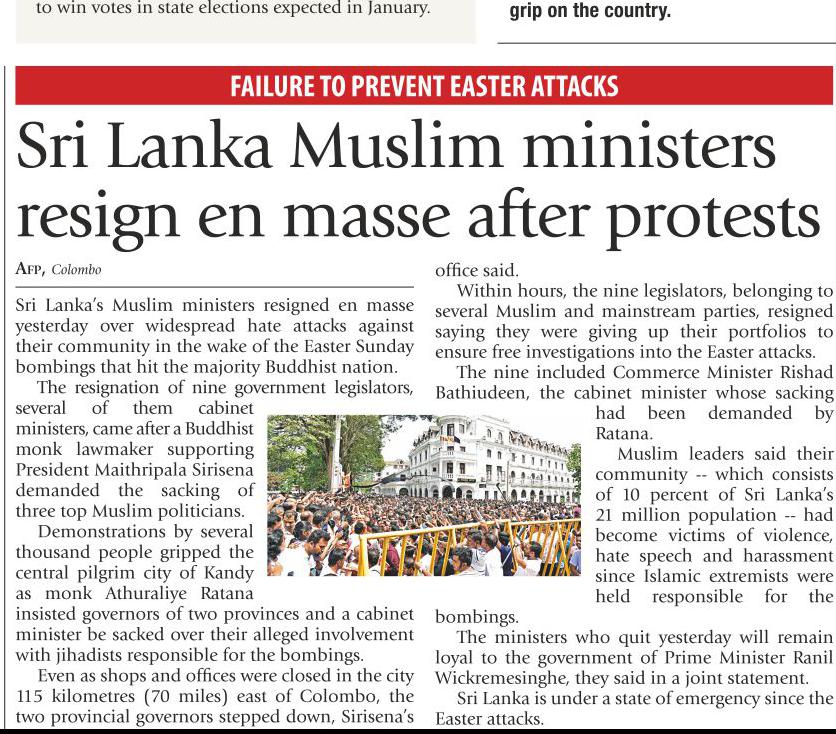 to win votes in state elections expected in January.

grip on the country.

FAILURE TO PREVENT EASTER ATTACKS

Sri Lanka Muslim ministers resign en masse after protests

AFP, Colombo

Sri Lanka's Muslim ministers resigned en masse yesterday over widespread hate attacks against their community in the wake of the Easter Sunday bombings that hit the majority Buddhist nation.

The resignation of nine government legislators, several of them cabinet ministers, came after a Buddhist monk lawmaker supporting President Maithripala Sirisena demanded the sacking of three top Muslim politicians.

Demonstrations by several thousand people gripped the central pilgrim city of Kandy as monk Athuraliye Ratana insisted governors of two provinces and a cabinet minister be sacked over their alleged involvement with jihadists responsible for the bombings.

Even as shops and offices were closed in the city 115 kilometres (70 miles) east of Colombo, the two provincial governors stepped down, Sirisena's office said.

Within hours, the nine legislators, belonging to several Muslim and mainstream parties, resigned saying they were giving up their portfolios to ensure free investigations into the Easter attacks.

The nine included Commerce Minister Rishad Bathiudeen, the cabinet minister whose sacking had been demanded by Ratana.

Muslim leaders said their community -- which consists of 10 percent of Sri Lanka's 21 million population -- had become victims of violence, hate speech and harassment since Islamic extremists were held responsible for the bombings.

The ministers who quit yesterday will remain loyal to the government of Prime Minister Ranil Wickremesinghe, they said in a joint statement.

Sri Lanka is under a state of emergency since the Easter attacks.